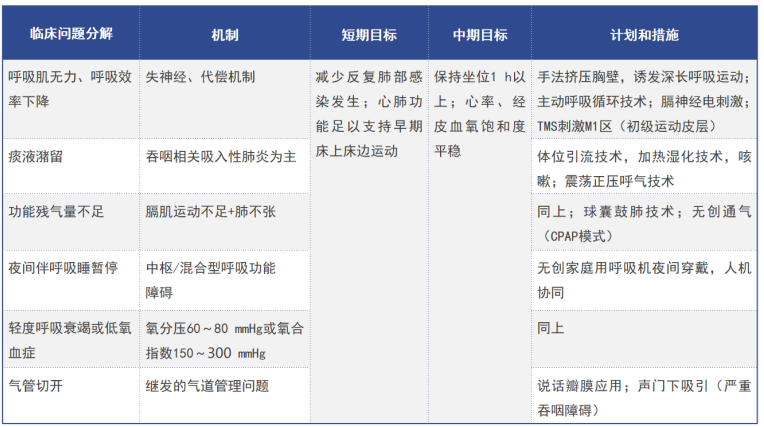 | 临床问题分解 | 机制 | 短期目标 | 中期目标 | 计划和措施 |
|---|---|---|---|---|
| 呼吸肌无力、呼吸效率下降 | 失神经、代偿机制 | 减少反复肺部感染发生；心肺功能足以支持早期床上床边运动 | 保持坐位1 h以上；心率、经皮血氧饱和度平稳 | 手法挤压胸壁，诱发深长呼吸运动；主动呼吸循环技术；膈神经电刺激；TMS刺激M1区（初级运动皮层） |
| 痰液潴留 | 吞咽相关吸入性肺炎为主 | | | 体位引流技术，加热湿化技术，咳嗽；震荡正压呼气技术 |
| 功能残气量不足 | 膈肌运动不足+肺不张 | | | 同上；球囊鼓肺技术；无创通气（CPAP模式） |
| 夜间伴呼吸睡暂停 | 中枢/混合型呼吸功能障碍 | | | 无创家庭用呼吸机夜间穿戴，人机协同 |
| 轻度呼吸衰竭或低氧血症 | 氧分压60～80 mmHg或氧合指数150～300 mmHg | | | 同上 |
| 气管切开 | 继发的气道管理问题 | | | 说话瓣膜应用；声门下吸引（严重吞咽障碍） |